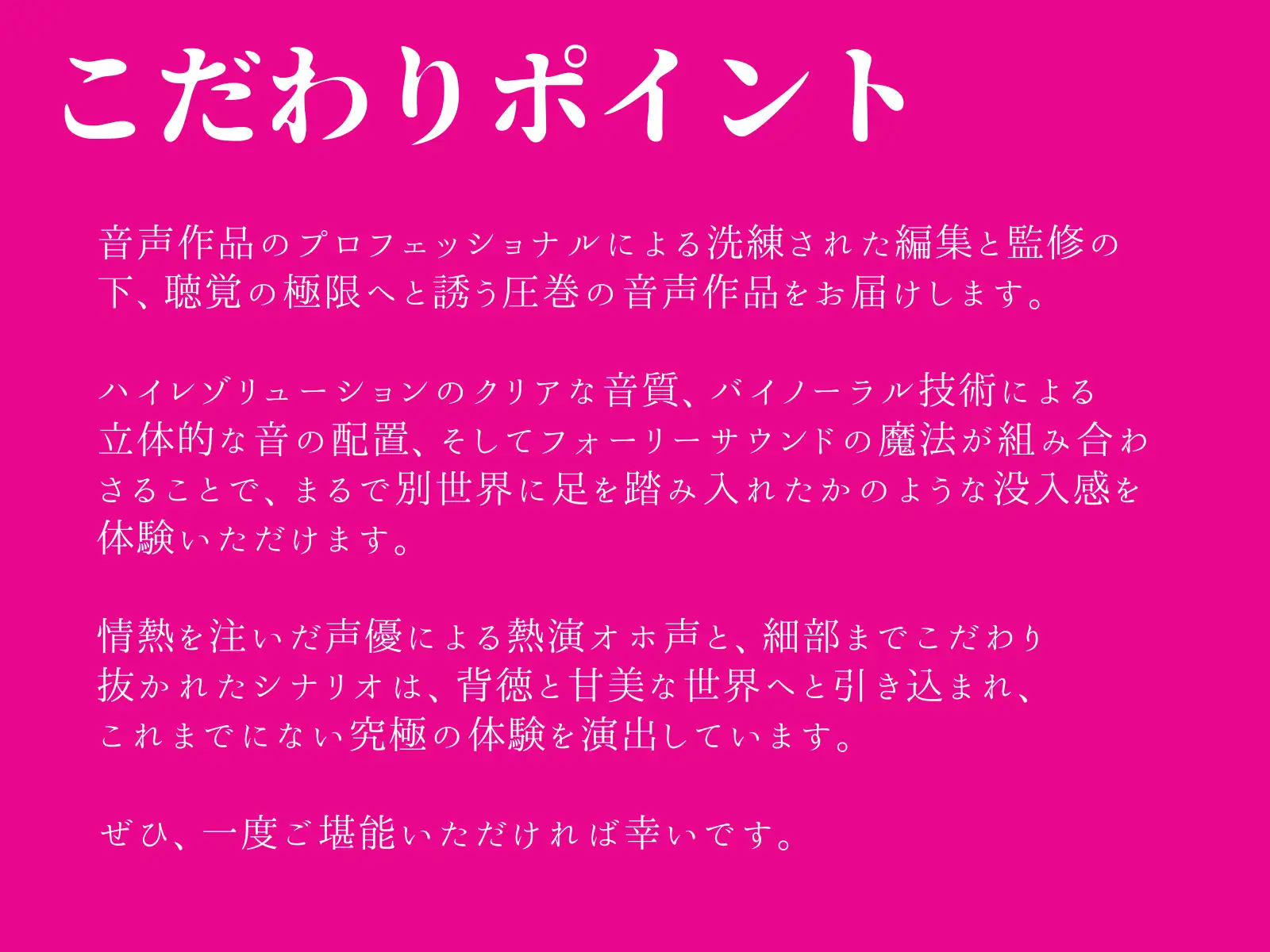 こだわりポイント

音声作品のプロフェッショナルによる洗練された編集と監修の下、聴覚の極限へと誘う圧巻の音声作品をお届けします。

ハイレゾリューションのクリアな音質、バイノーラル技術による立体的な音の配置、そしてフォーリーサウンドの魔法が組み合わさることで、まるで別世界に足を踏み入れたかのような没入感を体験いただけます。

情熱を注いだ声優による熱演オホ声と、細部までこだわり抜かれたシナリオは、背徳と甘美な世界へと引き込まれ、これまでにない究極の体験を演出しています。

ぜひ、一度ご堪能いただければ幸いです。